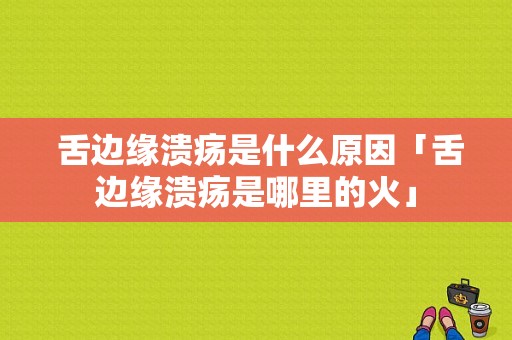 舌边缘溃疡是什么原因「舌边缘溃疡是哪里的火」